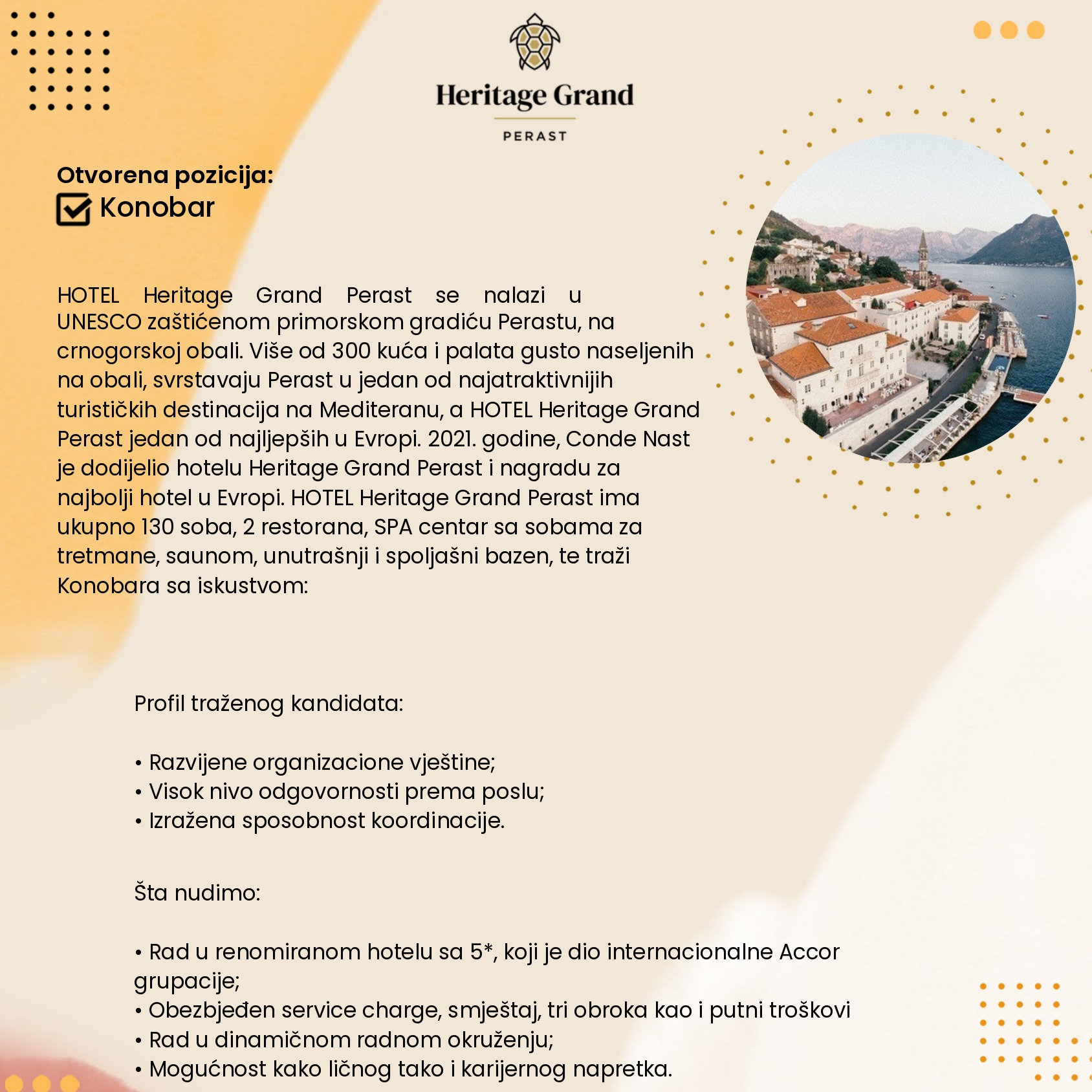 Heritage Grand

PERAST

Otvorena pozicija:
Konobar

HOTEL Heritage Grand Perast se nalazi u UNESCO zaštićenom primorskom gradiću Perastu, na crnogorskoj obali. Više od 300 kuća i palata gusto naseljenih na obali, svrstavaju Perast u jedan od najatraktivnijih turističkih destinacija na Mediteranu, a HOTEL Heritage Grand Perast jedan od najljepših u Evropi. 2021. godine, Conde Nast je dodijelio hotelu Heritage Grand Perast i nagradu za najbolji hotel u Evropi. HOTEL Heritage Grand Perast ima ukupno 130 soba, 2 restorana, SPA centar sa sobama za tretmane, saunom, unutrašnji i spoljašni bazen, te traži Konobara sa iskustvom:

Profil traženog kandidata:

• Razvijene organizacione vještine;
• Visok nivo odgovornosti prema poslu;
• Izražena sposobnost koordinacije.

Šta nudimo:

• Rad u renomiranom hotelu sa 5*, koji je dio internacionalne Accor grupacije;
• Obezbjeđen service charge, smještaj, tri obroka kao i putni troškovi
• Rad u dinamičnom radnom okruženju;
• Mogućnost kako ličnog tako i karijernog napretka.